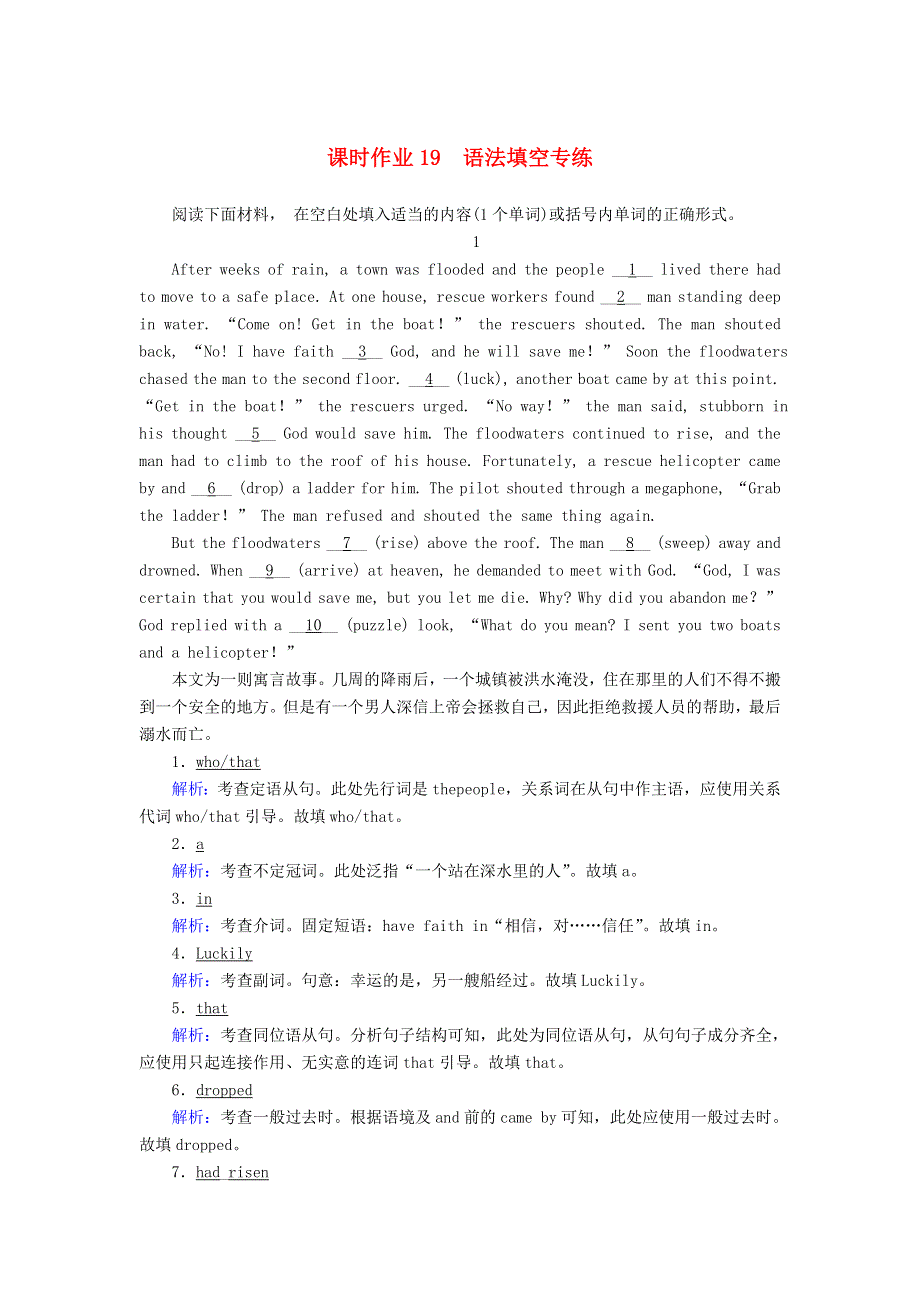 课时作业 19　语法填空专练

阅读下面材料， 在空白处填入适当的内容(1 个单词)或括号内单词的正确形式。

1

After weeks of rain, a town was flooded and the people __1__ lived there had to move to a safe place. At one house, rescue workers found __2__ man standing deep in water. “Come on! Get in the boat！” the rescuers shouted. The man shouted back, “No! I have faith __3__ God, and he will save me！” Soon the floodwaters chased the man to the second floor. __4__ (luck), another boat came by at this point. “Get in the boat！” the rescuers urged. “No way！” the man said, stubborn in his thought __5__ God would save him. The floodwaters continued to rise, and the man had to climb to the roof of his house. Fortunately, a rescue helicopter came by and __6__ (drop) a ladder for him. The pilot shouted through a megaphone, “Grab the ladder！” The man refused and shouted the same thing again.

But the floodwaters __7__ (rise) above the roof. The man __8__ (sweep) away and drowned. When __9__ (arrive) at heaven, he demanded to meet with God. “God, I was certain that you would save me, but you let me die. Why? Why did you abandon me？” God replied with a __10__ (puzzle) look, “What do you mean? I sent you two boats and a helicopter！”

本文为一则寓言故事。几周的降雨后，一个城镇被洪水淹没，住在那里的人们不得不搬到一个安全的地方。但是有一个男人深信上帝会拯救自己，因此拒绝救援人员的帮助，最后溺水而亡。

1．who/that

解析：考查定语从句。此处先行词是 thepeople，关系词在从句中作主语，应使用关系代词 who/that 引导。故填 who/that。

2．a

解析：考查不定冠词。此处泛指“一个站在深水里的人”。故填 a。

3．in

解析：考查介词。固定短语：have faith in“相信，对……信任”。故填 in。

4．Luckily

解析：考查副词。句意：幸运的是，另一艘船经过。故填 Luckily。

5．that

解析：考查同位语从句。分析句子结构可知，此处为同位语从句，从句句子成分齐全，应使用只起连接作用、无实意的连词 that 引导。故填 that。

6．dropped

解析：考查一般过去时。根据语境及 and 前的 came by 可知，此处应使用一般过去时。故填 dropped。

7．had risen